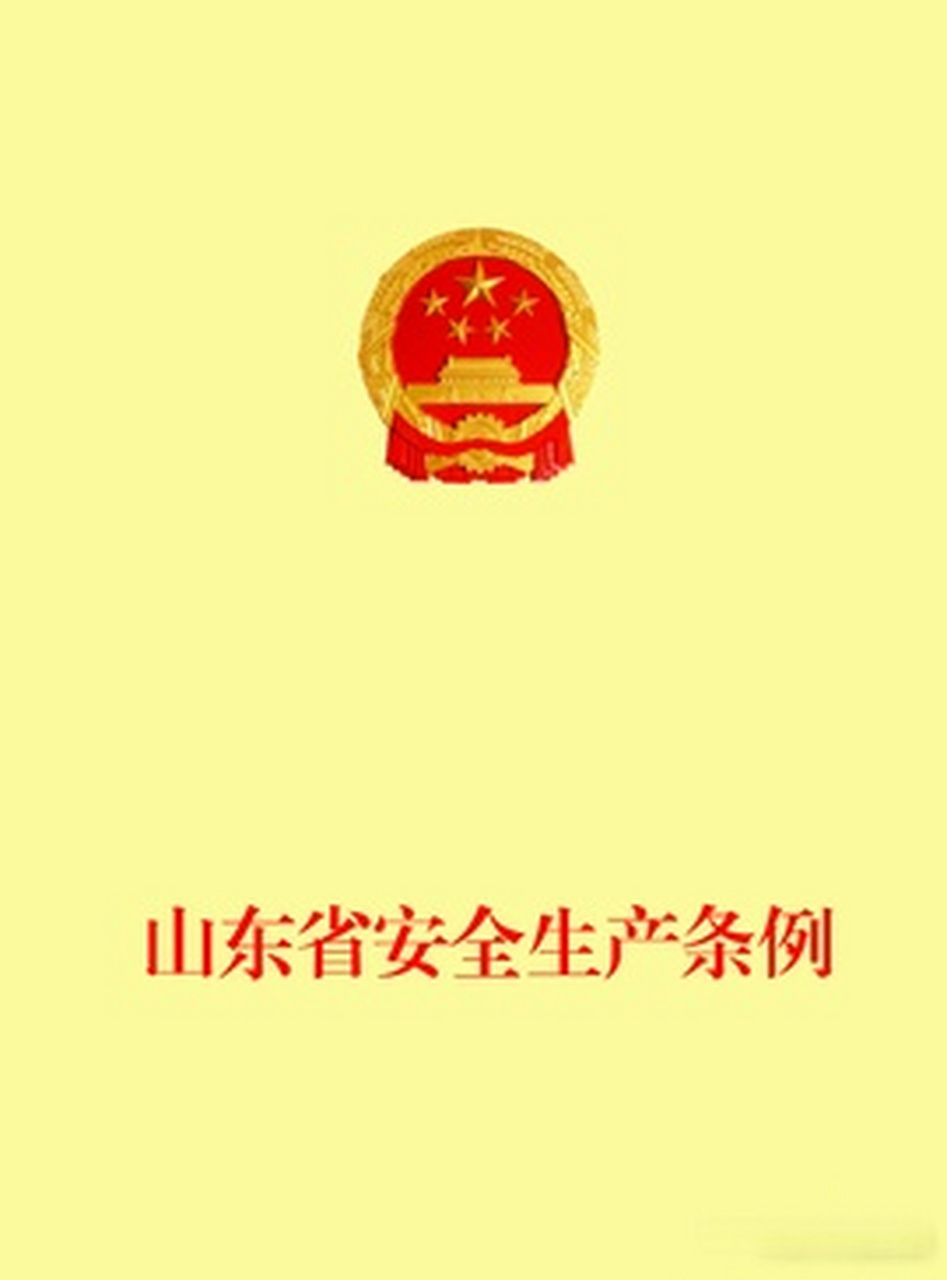 山东省安全生产条例